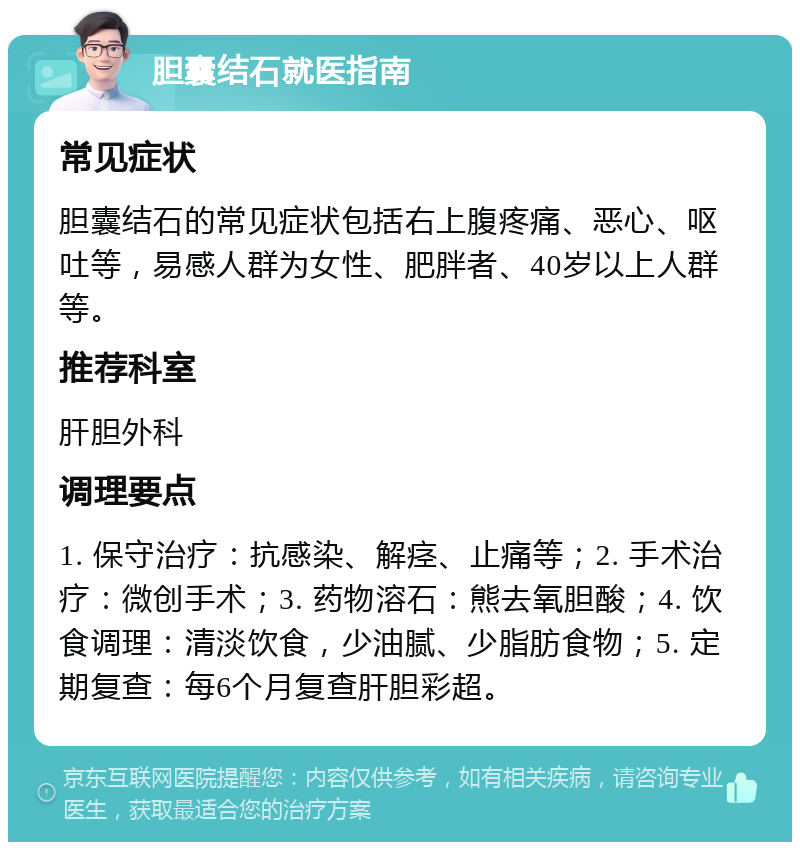 胆囊结石就医指南

常见症状

胆囊结石的常见症状包括右上腹疼痛、恶心、呕吐等，易感人群为女性、肥胖者、40岁以上人群等。

推荐科室

肝胆外科

调理要点

1. 保守治疗：抗感染、解痉、止痛等；2. 手术治疗：微创手术；3. 药物溶石：熊去氧胆酸；4. 饮食调理：清淡饮食，少油腻、少脂肪食物；5. 定期复查：每6个月复查肝胆彩超。

京东互联网医院提醒您：内容仅供参考，如有相关疾病，请咨询专业医生，获取最适合您的治疗方案